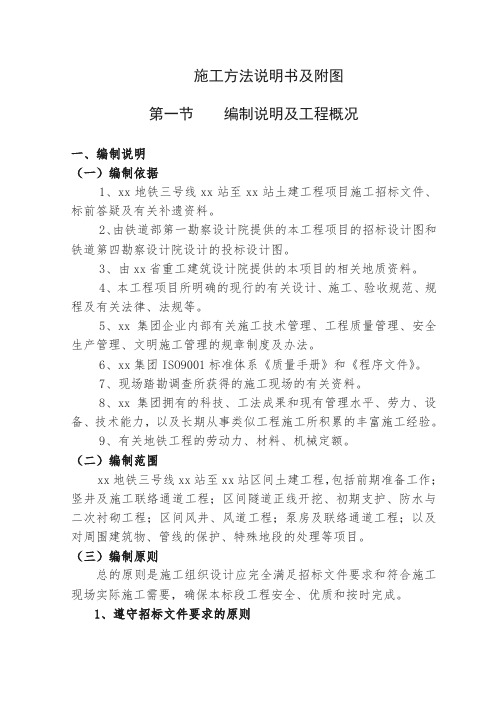 施工方法说明书及附图

第一节　　编制说明及工程概况

一、编制说明

（一）编制依据

1、xx 地铁三号线 xx 站至 xx 站土建工程项目施工招标文件、标前答疑及有关补遗资料。

2、由铁道部第一勘察设计院提供的本工程项目的招标设计图和铁道第四勘察设计院设计的投标设计图。

3、由 xx 省重工建筑设计院提供的本项目的相关地质资料。

4、本工程项目所明确的现行的有关设计、施工、验收规范、规程及有关法律、法规等。

5、xx 集团企业内部有关施工技术管理、工程质量管理、安全生产管理、文明施工管理的规章制度及办法。

6、xx 集团 ISO9001 标准体系《质量手册》和《程序文件》。

7、现场踏勘调查所获得的施工现场的有关资料。

8、xx 集团拥有的科技、工法成果和现有管理水平、劳力、设备、技术能力，以及长期从事类似工程施工所积累的丰富施工经验。

9、有关地铁工程的劳动力、材料、机械定额。

（二）编制范围

xx 地铁三号线 xx 站至 xx 站区间土建工程，包括前期准备工作；竖井及施工联络通道工程；区间隧道正线开挖、初期支护、防水与二次衬砌工程；区间风井、风道工程；泵房及联络通道工程；以及对周围建筑物、管线的保护、特殊地段的处理等项目。

（三）编制原则

总的原则是施工组织设计应完全满足招标文件要求和符合施工现场实际施工需要，确保本标段工程安全、优质和按时完成。

1、遵守招标文件要求的原则